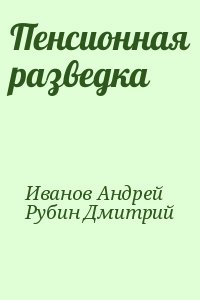 Пенсионная разведка

Иванов Андрей
Рубин Дмитрий